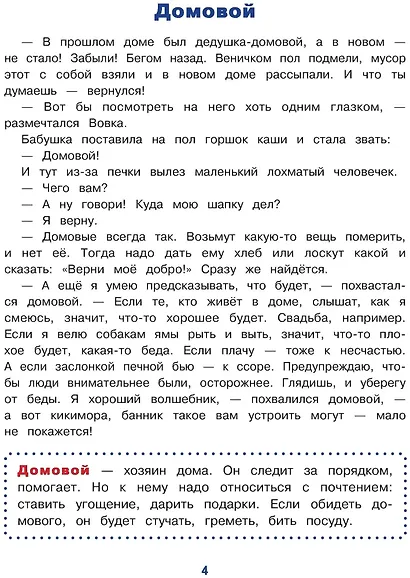 Домовой

— В прошлом доме был дедушка-домовой, а в новом — не стало! Забыли! Бегом назад. Веничком пол подмели, мусор этот с собой взяли и в новом доме рассыпали. И что ты думаешь — вернулся!

— Вот бы посмотреть на него хоть одним глазком, — размечтался Вовка.

Бабушка поставила на пол горшок каши и стала звать:

— Домовой!

И тут из-за печки вылез маленький лохматый человечек.

— Чего вам?

— А ну говори! Куда мою шапку дел?

— Я верну.

— Домовые всегда так. Возьмут какую-то вещь померить, и нет её. Тогда надо дать ему хлеб или лоскут какой и сказать: «Верни моё добро!» Сразу же найдётся.

— А ещё я умею предсказывать, что будет, — похвастался домовой. — Если те, кто живёт в доме, слышат, как я смеюсь, значит, что-то хорошее будет. Свадьба, например. Если я велю собакам ямы рыть и выть, значит, что-то плохое будет, какая-то беда. Если плачу — тоже к несчастью. А если заслонкой печной бью — к ссоре. Предупреждаю, чтобы люди внимательнее были, осторожнее. Глядишь, и уберегу от беды. Я хороший волшебник, — похвалился домовой, — а вот кикимора, банник такое вам устроить могут — мало не покажется!

Домовой — хозяин дома. Он следит за порядком, помогает. Но к нему надо относиться с почтением: ставить угощение, дарить подарки. Если обидеть домового, он будет стучать, греметь, бить посуду.

4